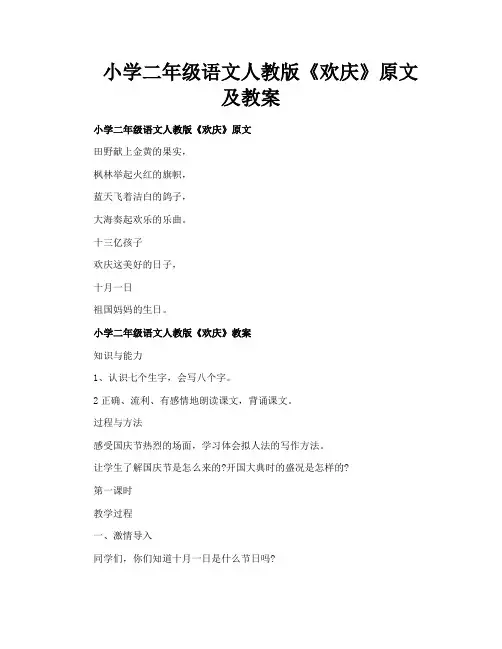 小学二年级语文人教版《欢庆》原文及教案

小学二年级语文人教版《欢庆》原文

田野献上金黄的果实，

枫林举起火红的旗帜，

蓝天飞着洁白的鸽子，

大海奏起欢乐的乐曲。

十三亿孩子

欢庆这美好的日子，

十月一日

祖国妈妈的生日。

小学二年级语文人教版《欢庆》教案

知识与能力

1、认识七个生字，会写八个字。

2 正确、流利、有感情地朗读课文，背诵课文。

过程与方法

感受国庆节热烈的场面，学习体会拟人法的写作方法。

让学生了解国庆节是怎么来的?开国大典时的盛况是怎样的?

第一课时

教学过程

一、激情导入

同学们，你们知道十月一日是什么节日吗?